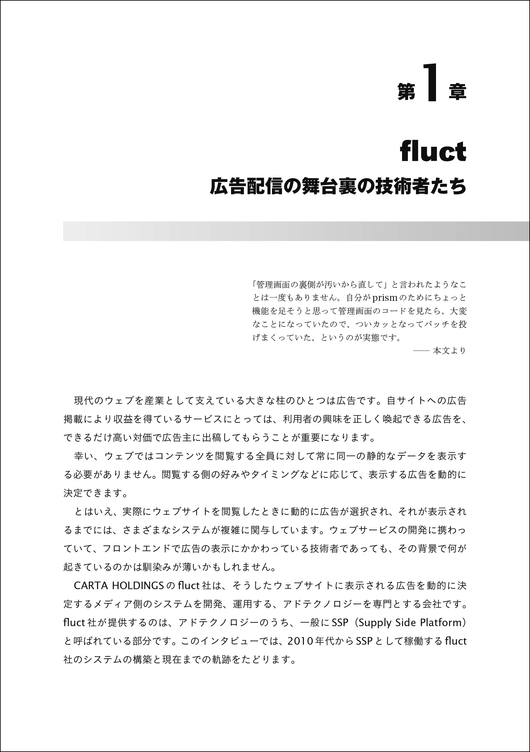 第1章

fluct
広告配信の舞台裏の技術者たち

「管理画面の裏側が汚いから直して」と言われたようなことは一度もありません。自分がprismのためにちょっと機能を足そうと思って管理画面のコードを見たら、大変なことになっていたので、ついカッとなってパッチを投げまくっていた、というのが実態です。
—— 本文より

現代のウェブを産業として支えている大きな柱のひとつは広告です。自サイトへの広告掲載により収益を得ているサービスにとっては、利用者の興味を正しく喚起できる広告を、できるだけ高い対価で広告主に出稿してもらうことが重要になります。

幸い、ウェブではコンテンツを閲覧する全員に対して常に同一の静的なデータを表示する必要がありません。閲覧する側の好みやタイミングなどに応じて、表示する広告を動的に決定できます。

とはいえ、実際にウェブサイトを閲覧したときに動的に広告が選択され、それが表示されるまでには、さまざまなシステムが複雑に関与しています。ウェブサービスの開発に携わっていて、フロントエンドで広告の表示にかかわっている技術者であっても、その背景で何が起きているのかは馴染みが薄いかもしれません。

CARTA HOLDINGSのfluct社は、そうしたウェブサイトに表示される広告を動的に決定するメディア側のシステムを開発、運用する、アドテクノロジーを専門とする会社です。fluct社が提供するのは、アドテクノロジーのうち、一般にSSP（Supply Side Platform）と呼ばれている部分です。このインタビューでは、2010年代からSSPとして稼働するfluct社のシステムの構築と現在までの軌跡をたどります。